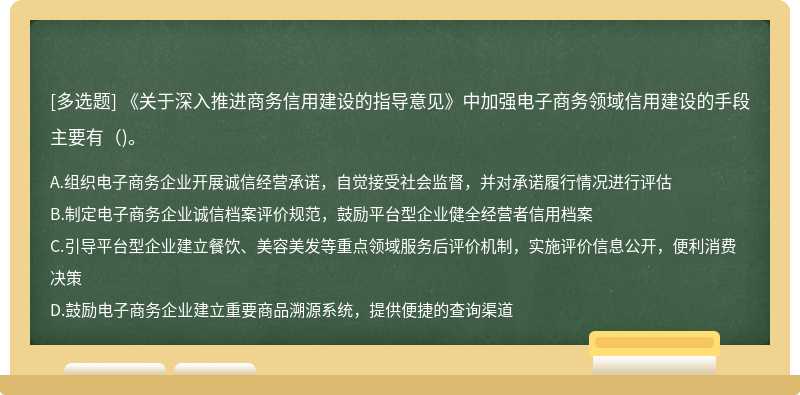 [多选题] 《关于深入推进商务信用建设的指导意见》中加强电子商务领域信用建设的手段主要有（)。

A.组织电子商务企业开展诚信经营承诺，自觉接受社会监督，并对承诺履行情况进行评估
B.制定电子商务企业诚信档案评价规范，鼓励平台型企业健全经营者信用档案
C.引导平台型企业建立餐饮、美容美发等重点领域服务后评价机制，实施评价信息公开，便利消费决策
D.鼓励电子商务企业建立重要商品溯源系统，提供便捷的查询渠道